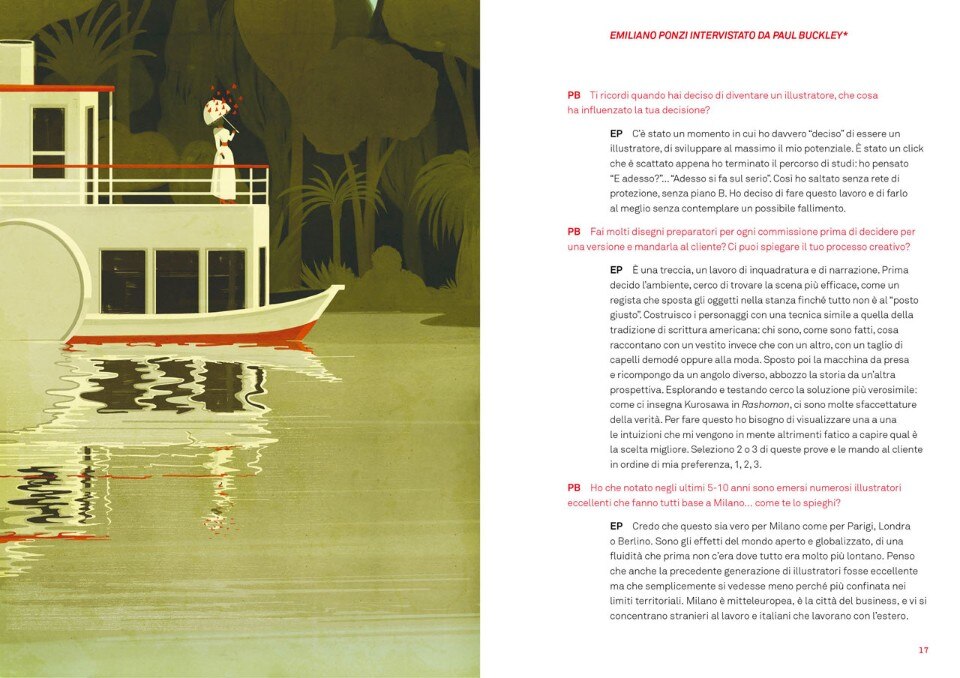 EMILIANO PONZI INTERVISTATO DA PAUL BUCKLEY*

PB Ti ricordi quando hai deciso di diventare un illustratore, che cosa ha influenzato la tua decisione?

EP C'è stato un momento in cui ho davvero "deciso" di essere un illustratore, di sviluppare al massimo il mio potenziale. È stato un click che è scattato appena ho terminato il percorso di studi: ho pensato "E adesso?"... "Adesso si fa sul serio". Così ho saltato senza rete di protezione, senza piano B. Ho deciso di fare questo lavoro e di farlo al meglio senza contemplare un possibile fallimento.

PB Fai molti disegni preparatori per ogni commissione prima di decidere per una versione e mandarla al cliente? Ci puoi spiegare il tuo processo creativo?

EP È una treccia, un lavoro di inquadratura e di narrazione. Prima decido l'ambiente, cerco di trovare la scena più efficace, come un regista che sposta gli oggetti nella stanza finché tutto non è al "posto giusto". Costruisco i personaggi con una tecnica simile a quella della tradizione di scrittura americana: chi sono, come sono fatti, cosa raccontano con un vestito invece che con un altro, con un taglio di capelli demodé oppure alla moda. Sposto poi la macchina da presa e ricompongo da un angolo diverso, abbozzo la storia da un'altra prospettiva. Esplorando e testando cerco la soluzione più verosimile: come ci insegna Kurosawa in Rashomon, ci sono molte sfaccettature della verità. Per fare questo ho bisogno di visualizzare una a una le intuizioni che mi vengono in mente altrimenti fatico a capire qual è la scelta migliore. Seleziono 2 o 3 di queste prove e le mando al cliente in ordine di mia preferenza, 1, 2, 3.

PB Ho che notato negli ultimi 5-10 anni sono emersi numerosi illustratori eccellenti che fanno tutti base a Milano... come te lo spieghi?

EP Credo che questo sia vero per Milano come per Parigi, Londra o Berlino. Sono gli effetti del mondo aperto e globalizzato, di una fluidità che prima non c'era dove tutto era molto più lontano. Penso che anche la precedente generazione di illustratori fosse eccellente ma che semplicemente si vedesse meno perché più confinata nei limiti territoriali. Milano è mitteleuropea, è la città del business, e vi si concentrano stranieri al lavoro e italiani che lavorano con l'estero.

17